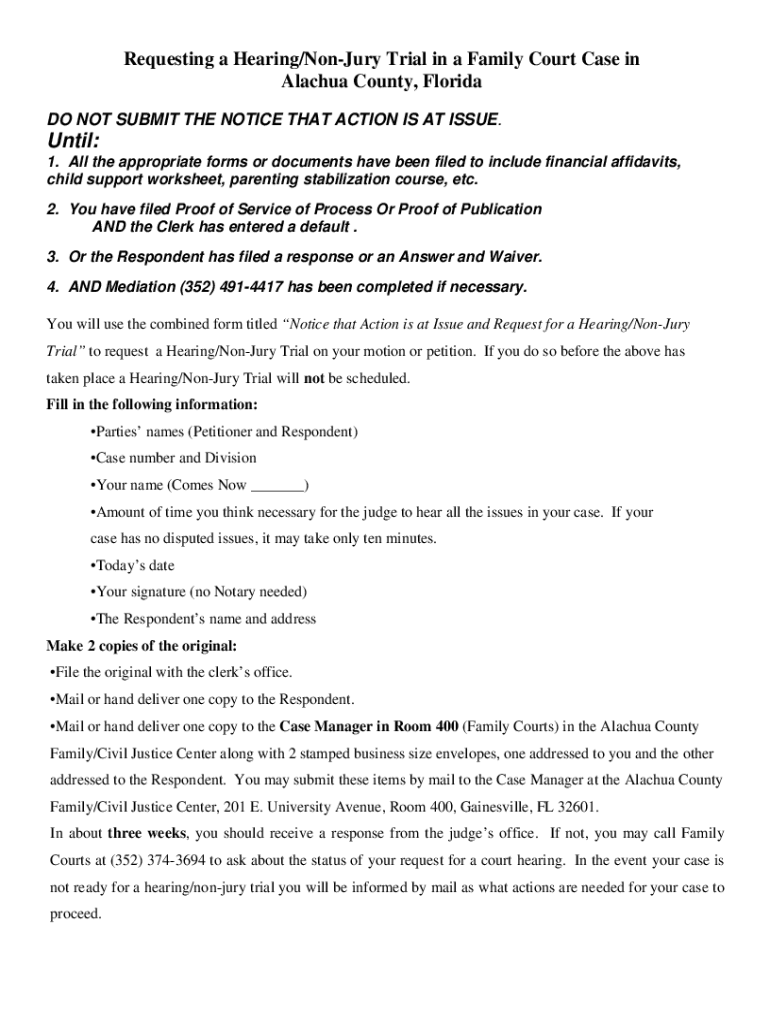 Requesting a Hearing/Non-Jury Trial in a Family Court Case in Alachua County, Florida

DO NOT SUBMIT THE NOTICE THAT ACTION IS AT ISSUE.

Until:

1. All the appropriate forms or documents have been filed to include financial affidavits, child support worksheet, parenting stabilization course, etc.

2. You have filed Proof of Service of Process Or Proof of Publication AND the Clerk has entered a default .

3. Or the Respondent has filed a response or an Answer and Waiver.

4. AND Mediation (352) 491-4417 has been completed if necessary.

You will use the combined form titled "Notice that Action is at Issue and Request for a Hearing/Non-Jury Trial" to request a Hearing/Non-Jury Trial on your motion or petition. If you do so before the above has taken place a Hearing/Non-Jury Trial will not be scheduled.

Fill in the following information:

•Parties' names (Petitioner and Respondent)

•Case number and Division

•Your name (Comes Now _______)

•Amount of time you think necessary for the judge to hear all the issues in your case. If your case has no disputed issues, it may take only ten minutes.

•Today's date

•Your signature (no Notary needed)

•The Respondent's name and address

Make 2 copies of the original:

•File the original with the clerk's office.

•Mail or hand deliver one copy to the Respondent.

•Mail or hand deliver one copy to the Case Manager in Room 400 (Family Courts) in the Alachua County Family/Civil Justice Center along with 2 stamped business size envelopes, one addressed to you and the other addressed to the Respondent. You may submit these items by mail to the Case Manager at the Alachua County Family/Civil Justice Center, 201 E. University Avenue, Room 400, Gainesville, FL 32601.

In about three weeks, you should receive a response from the judge's office. If not, you may call Family Courts at (352) 374-3694 to ask about the status of your request for a court hearing. In the event your case is not ready for a hearing/non-jury trial you will be informed by mail as what actions are needed for your case to proceed.